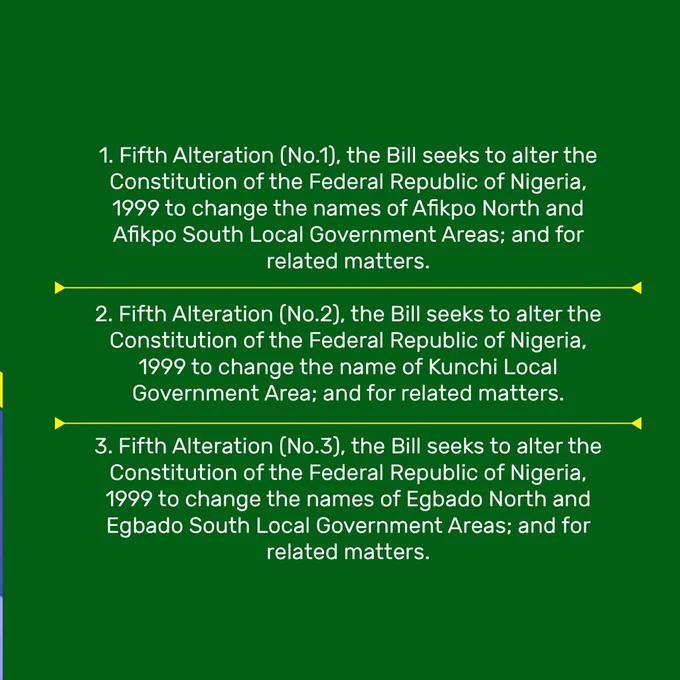 1. Fifth Alteration (No.1), the Bill seeks to alter the Constitution of the Federal Republic of Nigeria, 1999 to change the names of Afikpo North and Afikpo South Local Government Areas; and for related matters.

2. Fifth Alteration (No.2), the Bill seeks to alter the Constitution of the Federal Republic of Nigeria, 1999 to change the name of Kunchi Local Government Area; and for related matters.

3. Fifth Alteration (No.3), the Bill seeks to alter the Constitution of the Federal Republic of Nigeria, 1999 to change the names of Egbado North and Egbado South Local Government Areas; and for related matters.